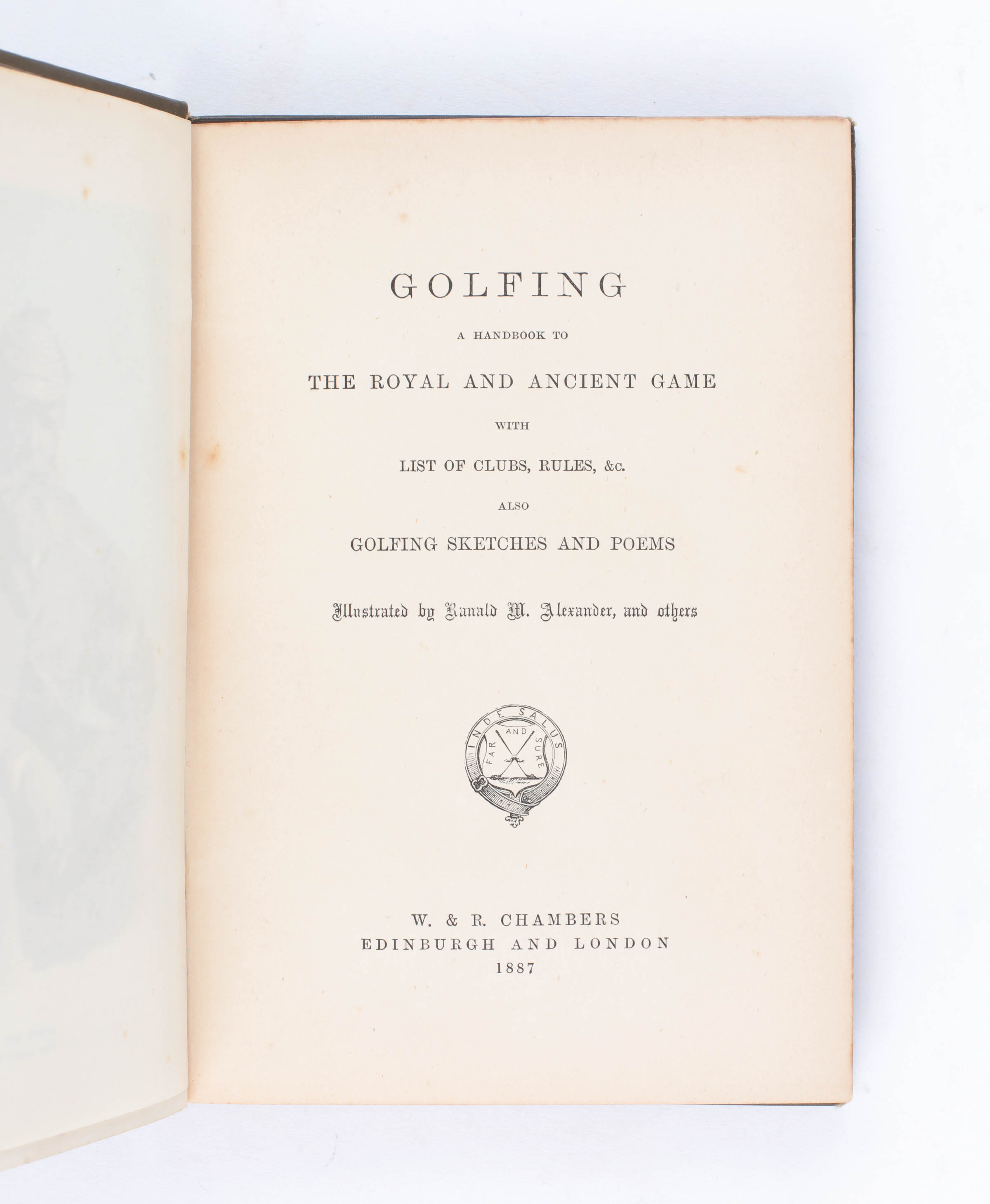 GOLFING

A HANDBOOK TO

THE ROYAL AND ANCIENT GAME

WITH

LIST OF CLUBS, RULES, &c.

ALSO

GOLFING SKETCHES AND POEMS

Illustrated by Ranald M. Alexander, and others

INDE SALUS

FAR AND SURE

W. & R. CHAMBERS
EDINBURGH AND LONDON
1887